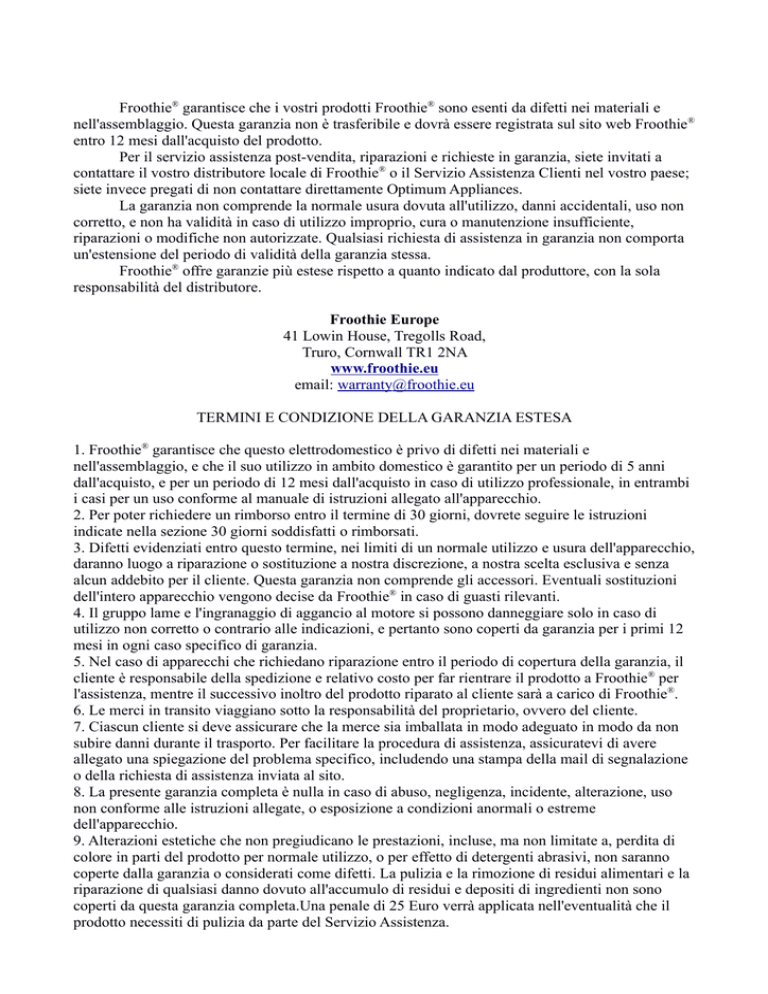 Froothie® garantisce che i vostri prodotti Froothie® sono esenti da difetti nei materiali e nell'assemblaggio. Questa garanzia non è trasferibile e dovrà essere registrata sul sito web Froothie® entro 12 mesi dall'acquisto del prodotto.

Per il servizio assistenza post-vendita, riparazioni e richieste in garanzia, siete invitati a contattare il vostro distributore locale di Froothie® o il Servizio Assistenza Clienti nel vostro paese; siete invece pregati di non contattare direttamente Optimum Appliances.

La garanzia non comprende la normale usura dovuta all'utilizzo, danni accidentali, uso non corretto, e non ha validità in caso di utilizzo improprio, cura o manutenzione insufficiente, riparazioni o modifiche non autorizzate. Qualsiasi richiesta di assistenza in garanzia non comporta un'estensione del periodo di validità della garanzia stessa.

Froothie® offre garanzie più estese rispetto a quanto indicato dal produttore, con la sola responsabilità del distributore.

Froothie Europe
41 Lowin House, Tregolls Road,
Truro, Cornwall TR1 2NA
www.froothie.eu
email: warranty@froothie.eu

TERMINI E CONDIZIONE DELLA GARANZIA ESTESA

1. Froothie® garantisce che questo elettrodomestico è privo di difetti nei materiali e nell'assemblaggio, e che il suo utilizzo in ambito domestico è garantito per un periodo di 5 anni dall'acquisto, e per un periodo di 12 mesi dall'acquisto in caso di utilizzo professionale, in entrambi i casi per un uso conforme al manuale di istruzioni allegato all'apparecchio.
2. Per poter richiedere un rimborso entro il termine di 30 giorni, dovrete seguire le istruzioni indicate nella sezione 30 giorni soddisfatti o rimborsati.
3. Difetti evidenziati entro questo termine, nei limiti di un normale utilizzo e usura dell'apparecchio, daranno luogo a riparazione o sostituzione a nostra discrezione, a nostra scelta esclusiva e senza alcun addebito per il cliente. Questa garanzia non comprende gli accessori. Eventuali sostituzioni dell'intero apparecchio vengono decise da Froothie® in caso di guasti rilevanti.
4. Il gruppo lame e l'ingranaggio di aggancio al motore si possono danneggiare solo in caso di utilizzo non corretto o contrario alle indicazioni, e pertanto sono coperti da garanzia per i primi 12 mesi in ogni caso specifico di garanzia.
5. Nel caso di apparecchi che richiedano riparazione entro il periodo di copertura della garanzia, il cliente è responsabile della spedizione e relativo costo per far rientrare il prodotto a Froothie® per l'assistenza, mentre il successivo inoltro del prodotto riparato al cliente sarà a carico di Froothie®.
6. Le merci in transito viaggiano sotto la responsabilità del proprietario, ovvero del cliente.
7. Ciascun cliente si deve assicurare che la merce sia imballata in modo adeguato in modo da non subire danni durante il trasporto. Per facilitare la procedura di assistenza, assicuratevi di avere allegato una spiegazione del problema specifico, includendo una stampa della mail di segnalazione o della richiesta di assistenza inviata al sito.
8. La presente garanzia completa è nulla in caso di abuso, negligenza, incidente, alterazione, uso non conforme alle istruzioni allegate, o esposizione a condizioni anormali o estreme dell'apparecchio.
9. Alterazioni estetiche che non pregiudicano le prestazioni, incluse, ma non limitate a, perdita di colore in parti del prodotto per normale utilizzo, o per effetto di detergenti abrasivi, non saranno coperte dalla garanzia o considerati come difetti. La pulizia e la rimozione di residui alimentari e la riparazione di qualsiasi danno dovuto all'accumulo di residui e depositi di ingredienti non sono coperti da questa garanzia completa.Una penale di 25 Euro verrà applicata nell'eventualità che il prodotto necessiti di pulizia da parte del Servizio Assistenza.